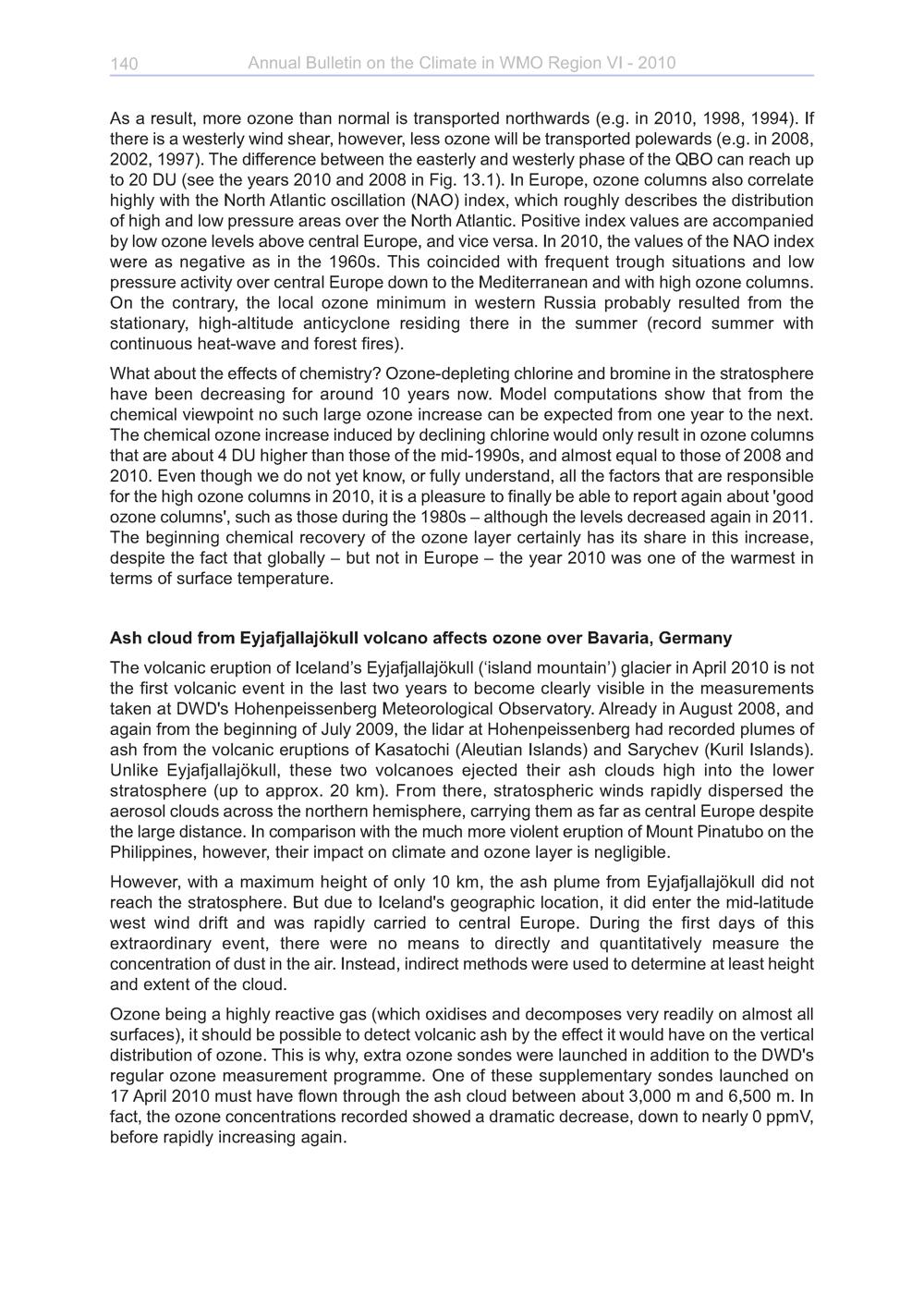 140 Annual Bulletin on the Climate in WMO Region VI - 2010

As a result, more ozone than normal is transported northwards (e.g. in 2010, 1998, 1994). If there is a westerly wind shear, however, less ozone will be transported polewards (e.g. in 2008, 2002, 1997). The difference between the easterly and westerly phase of the QBO can reach up to 20 DU (see the years 2010 and 2008 in Fig. 13.1). In Europe, ozone columns also correlate highly with the North Atlantic oscillation (NAO) index, which roughly describes the distribution of high and low pressure areas over the North Atlantic. Positive index values are accompanied by low ozone levels above central Europe, and vice versa. In 2010, the values of the NAO index were as negative as in the 1960s. This coincided with frequent trough situations and low pressure activity over central Europe down to the Mediterranean and with high ozone columns. On the contrary, the local ozone minimum in western Russia probably resulted from the stationary, high-altitude anticyclone residing there in the summer (record summer with continuous heat-wave and forest fires).

What about the effects of chemistry? Ozone-depleting chlorine and bromine in the stratosphere have been decreasing for around 10 years now. Model computations show that from the chemical viewpoint no such large ozone increase can be expected from one year to the next. The chemical ozone increase induced by declining chlorine would only result in ozone columns that are about 4 DU higher than those of the mid-1990s, and almost equal to those of 2008 and 2010. Even though we do not yet know, or fully understand, all the factors that are responsible for the high ozone columns in 2010, it is a pleasure to finally be able to report again about 'good ozone columns', such as those during the 1980s – although the levels decreased again in 2011. The beginning chemical recovery of the ozone layer certainly has its share in this increase, despite the fact that globally – but not in Europe – the year 2010 was one of the warmest in terms of surface temperature.

Ash cloud from Eyjafjallajökull volcano affects ozone over Bavaria, Germany

The volcanic eruption of Iceland's Eyjafjallajökull ('island mountain') glacier in April 2010 is not the first volcanic event in the last two years to become clearly visible in the measurements taken at DWD's Hohenpeissenberg Meteorological Observatory. Already in August 2008, and again from the beginning of July 2009, the lidar at Hohenpeissenberg had recorded plumes of ash from the volcanic eruptions of Kasatochi (Aleutian Islands) and Sarychev (Kuril Islands). Unlike Eyjafjallajökull, these two volcanoes ejected their ash clouds high into the lower stratosphere (up to approx. 20 km). From there, stratospheric winds rapidly dispersed the aerosol clouds across the northern hemisphere, carrying them as far as central Europe despite the large distance. In comparison with the much more violent eruption of Mount Pinatubo on the Philippines, however, their impact on climate and ozone layer is negligible.

However, with a maximum height of only 10 km, the ash plume from Eyjafjallajökull did not reach the stratosphere. But due to Iceland's geographic location, it did enter the mid-latitude west wind drift and was rapidly carried to central Europe. During the first days of this extraordinary event, there were no means to directly and quantitatively measure the concentration of dust in the air. Instead, indirect methods were used to determine at least height and extent of the cloud.

Ozone being a highly reactive gas (which oxidises and decomposes very readily on almost all surfaces), it should be possible to detect volcanic ash by the effect it would have on the vertical distribution of ozone. This is why, extra ozone sondes were launched in addition to the DWD's regular ozone measurement programme. One of these supplementary sondes launched on 17 April 2010 must have flown through the ash cloud between about 3,000 m and 6,500 m. In fact, the ozone concentrations recorded showed a dramatic decrease, down to nearly 0 ppmV, before rapidly increasing again.